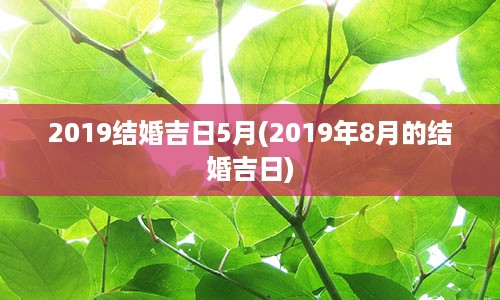 2019结婚吉日5月(2019年8月的结婚吉日)